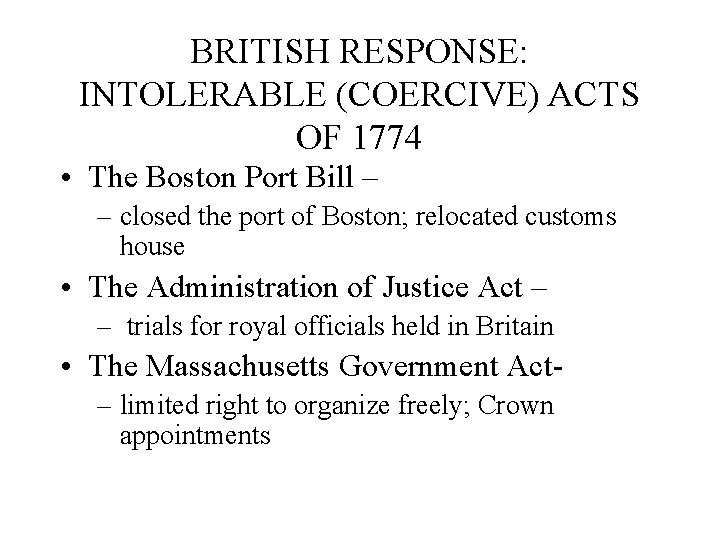 BRITISH RESPONSE:
INTOLERABLE (COERCIVE) ACTS OF 1774

• The Boston Port Bill –
– closed the port of Boston; relocated customs house
• The Administration of Justice Act –
– trials for royal officials held in Britain
• The Massachusetts Government Act-
– limited right to organize freely; Crown appointments